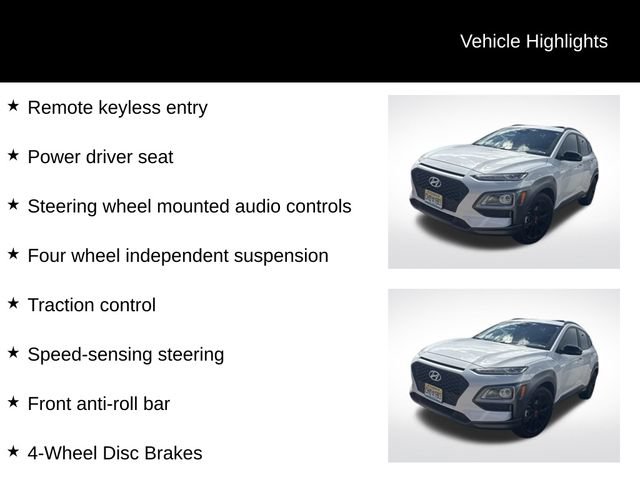 Vehicle Highlights

★ Remote keyless entry

★ Power driver seat

★ Steering wheel mounted audio controls

★ Four wheel independent suspension

★ Traction control

★ Speed-sensing steering

★ Front anti-roll bar

★ 4-Wheel Disc Brakes